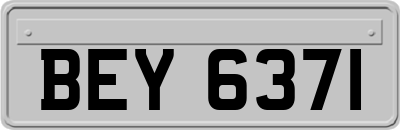 BEY 6371